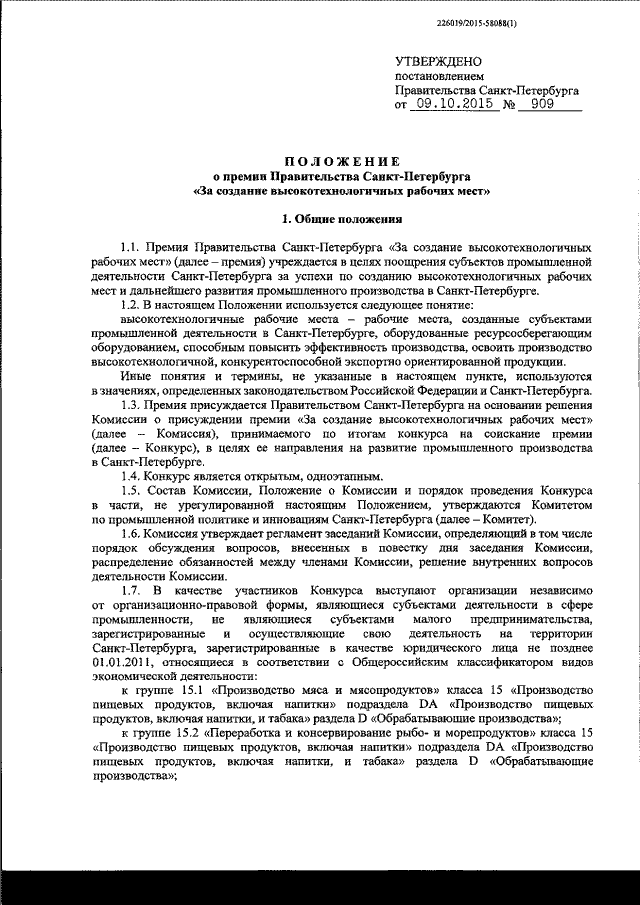 226019/2015-58088(1)

УТВЕРЖДЕНО
постановлением
Правительства Санкт-Петербурга
от 09.10.2015 № 909

ПОЛОЖЕНИЕ
о премии Правительства Санкт-Петербурга
«За создание высокотехнологичных рабочих мест»

1. Общие положения

1.1. Премия Правительства Санкт-Петербурга «За создание высокотехнологичных рабочих мест» (далее – премия) учреждается в целях поощрения субъектов промышленной деятельности Санкт-Петербурга за успехи по созданию высокотехнологичных рабочих мест и дальнейшего развития промышленного производства в Санкт-Петербурге.

1.2. В настоящем Положении используется следующее понятие:

высокотехнологичные рабочие места – рабочие места, созданные субъектами промышленной деятельности в Санкт-Петербурге, оборудованные ресурсосберегающим оборудованием, способным повысить эффективность производства, освоить производство высокотехнологичной, конкурентоспособной экспортно ориентированной продукции.

Иные понятия и термины, не указанные в настоящем пункте, используются в значениях, определенных законодательством Российской Федерации и Санкт-Петербурга.

1.3. Премия присуждается Правительством Санкт-Петербурга на основании решения Комиссии о присуждении премии «За создание высокотехнологичных рабочих мест» (далее – Комиссия), принимаемого по итогам конкурса на соискание премии (далее – Конкурс), в целях ее направления на развитие промышленного производства в Санкт-Петербурге.

1.4. Конкурс является открытым, одноэтапным.

1.5. Состав Комиссии, Положение о Комиссии и порядок проведения Конкурса в части, не урегулированной настоящим Положением, утверждаются Комитетом по промышленной политике и инновациям Санкт-Петербурга (далее – Комитет).

1.6. Комиссия утверждает регламент заседаний Комиссии, определяющий в том числе порядок обсуждения вопросов, внесенных в повестку дня заседания Комиссии, распределение обязанностей между членами Комиссии, решение внутренних вопросов деятельности Комиссии.

1.7. В качестве участников Конкурса выступают организации независимо от организационно-правовой формы, являющиеся субъектами деятельности в сфере промышленности, не являющиеся субъектами малого предпринимательства, зарегистрированные и осуществляющие свою деятельность на территории Санкт-Петербурга, зарегистрированные в качестве юридического лица не позднее 01.01.2011, относящиеся в соответствии с Общероссийским классификатором видов экономической деятельности:

к группе 15.1 «Производство мяса и мясопродуктов» класса 15 «Производство пищевых продуктов, включая напитки» подраздела DA «Производство пищевых продуктов, включая напитки, и табака» раздела D «Обрабатывающие производства»;

к группе 15.2 «Переработка и консервирование рыбо- и морепродуктов» класса 15 «Производство пищевых продуктов, включая напитки» подраздела DA «Производство пищевых продуктов, включая напитки, и табака» раздела D «Обрабатывающие производства»;